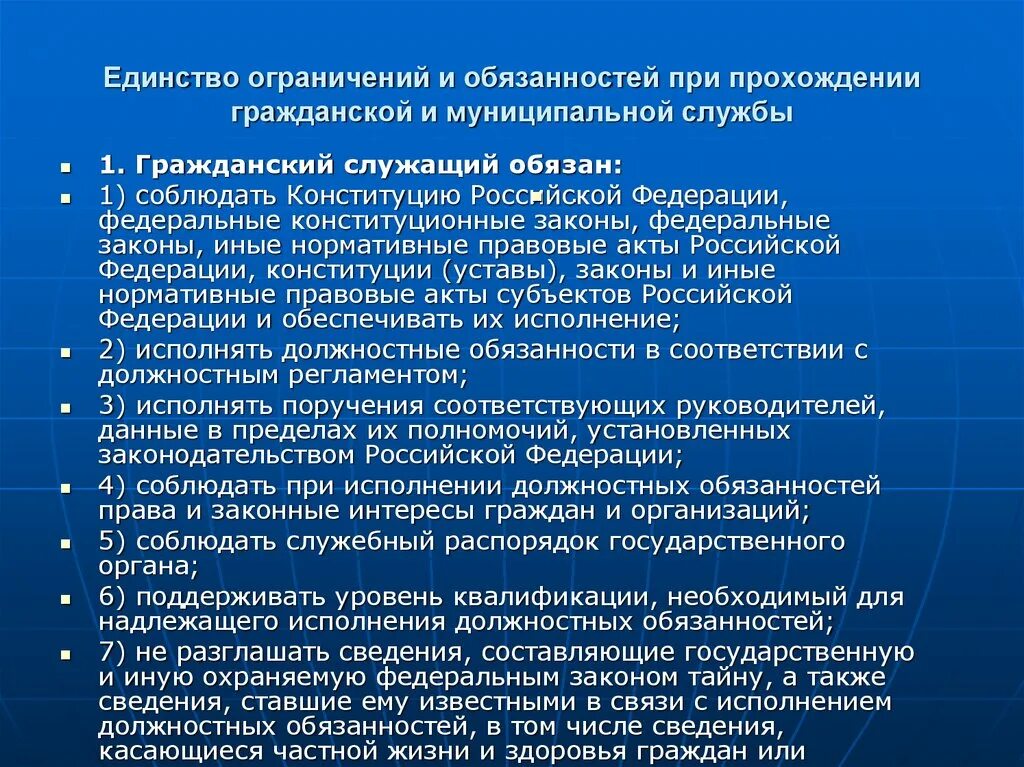 Единство ограничений и обязанностей при прохождении гражданской и муниципальной службы

1. Гражданский служащий обязан:

1) соблюдать Конституцию Российской Федерации, федеральные конституционные законы, федеральные законы, иные нормативные правовые акты Российской Федерации, конституции (уставы), законы и иные нормативные правовые акты субъектов Российской Федерации и обеспечивать их исполнение;

2) исполнять должностные обязанности в соответствии с должностным регламентом;

3) исполнять поручения соответствующих руководителей, данные в пределах их полномочий, установленных законодательством Российской Федерации;

4) соблюдать при исполнении должностных обязанностей права и законные интересы граждан и организаций;

5) соблюдать служебный распорядок государственного органа;

6) поддерживать уровень квалификации, необходимый для надлежащего исполнения должностных обязанностей;

7) не разглашать сведения, составляющие государственную и иную охраняемую федеральным законом тайну, а также сведения, ставшие ему известными в связи с исполнением должностных обязанностей, в том числе сведения, касающиеся частной жизни и здоровья граждан или